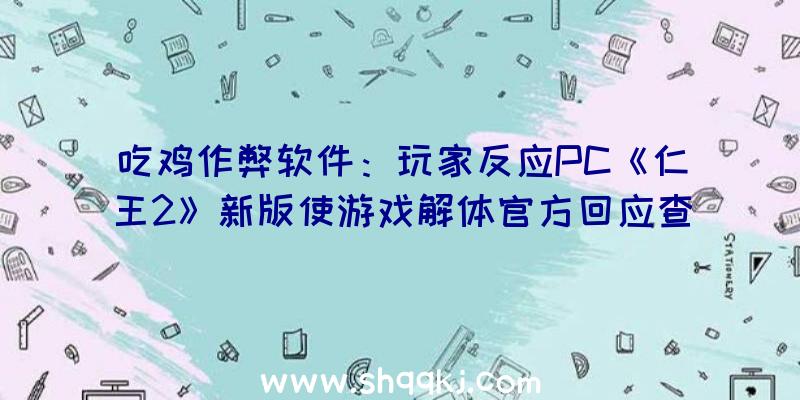 吃鸡作弊软件：玩家反应PC《仁王2》新版使游戏解体官方回应查

STATIONERY

www.shqqkj.com